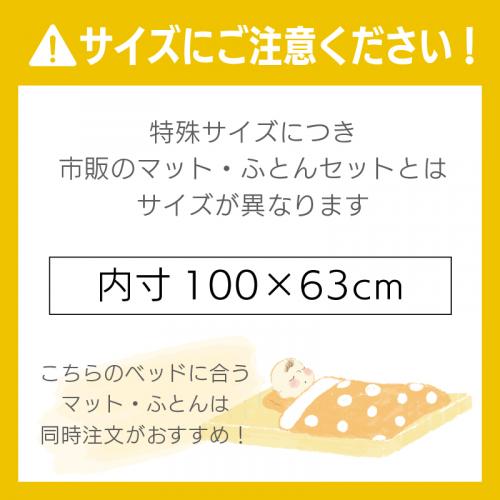 サイズにご注意ください！

特殊サイズにつき
市販のマット・ふとんセットとは
サイズが異なります

内寸 100×63cm

こちらのベッドに合う
マット・ふとんは
同時注文がおすすめ！